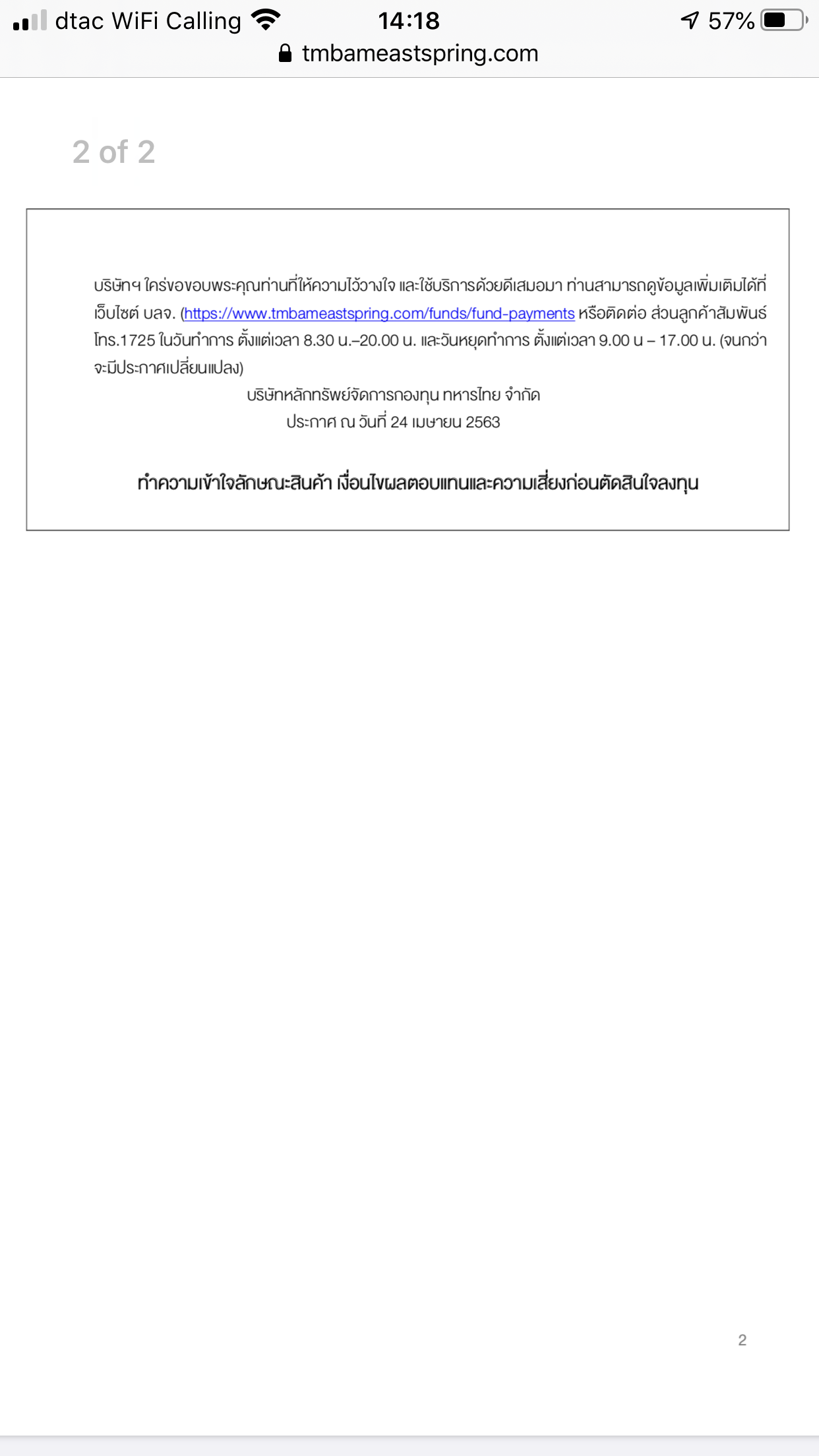 dtac WiFi Calling 14:18 57%
tmbameastspring.com

2 of 2

บริษัทฯ ใคร่ขอขอบพระคุณท่านที่ให้ความไว้วางใจ และใช้บริการด้วยดีเสมอมา ท่านสามารถดูข้อมูลเพิ่มเติมได้ที่ เว็บไซต์ บลจ. (https://www.tmbameastspring.com/funds/fund-payments หรือติดต่อ ส่วนลูกค้าสัมพันธ์ โทร.1725 ในวันทำการ ตั้งแต่เวลา 8.30 น.–20.00 น. และวันหยุดทำการ ตั้งแต่เวลา 9.00 น – 17.00 น. (จนกว่าจะมีประกาศเปลี่ยนแปลง)

บริษัทหลักทรัพย์จัดการกองทุน ทหารไทย จำกัด
ประกาศ ณ วันที่ 24 เมษายน 2563

ทำความเข้าใจลักษณะสินค้า เงื่อนไขผลตอบแทนและความเสี่ยงก่อนตัดสินใจลงทุน

2